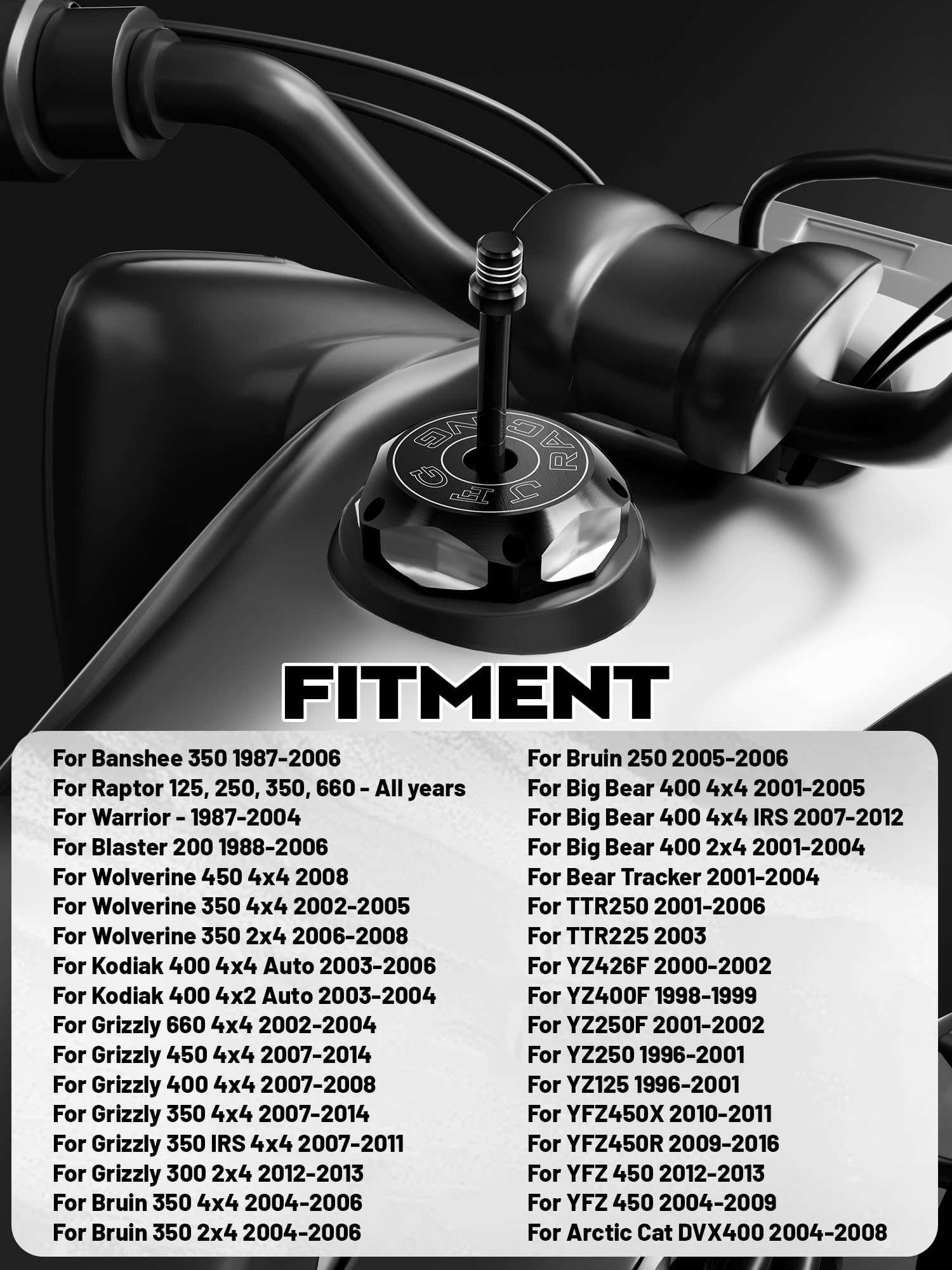 JFG RACING

FITMENT

For Banshee 350 1987-2006
For Raptor 125, 250, 350, 660 - All years
For Warrior - 1987-2004
For Blaster 200 1988-2006
For Wolverine 450 4x4 2008
For Wolverine 350 4x4 2002-2005
For Wolverine 350 2x4 2006-2008
For Kodiak 400 4x4 Auto 2003-2006
For Kodiak 400 4x2 Auto 2003-2004
For Grizzly 660 4x4 2002-2004
For Grizzly 450 4x4 2007-2014
For Grizzly 400 4x4 2007-2008
For Grizzly 350 4x4 2007-2014
For Grizzly 350 IRS 4x4 2007-2011
For Grizzly 300 2x4 2012-2013
For Bruin 350 4x4 2004-2006
For Bruin 350 2x4 2004-2006

For Bruin 250 2005-2006
For Big Bear 400 4x4 2001-2005
For Big Bear 400 4x4 IRS 2007-2012
For Big Bear 400 2x4 2001-2004
For Bear Tracker 2001-2004
For TTR250 2001-2006
For TTR225 2003
For YZ426F 2000-2002
For YZ400F 1998-1999
For YZ250F 2001-2002
For YZ250 1996-2001
For YZ125 1996-2001
For YFZ450X 2010-2011
For YFZ450R 2009-2016
For YFZ 450 2012-2013
For YFZ 450 2004-2009
For Arctic Cat DVX400 2004-2008